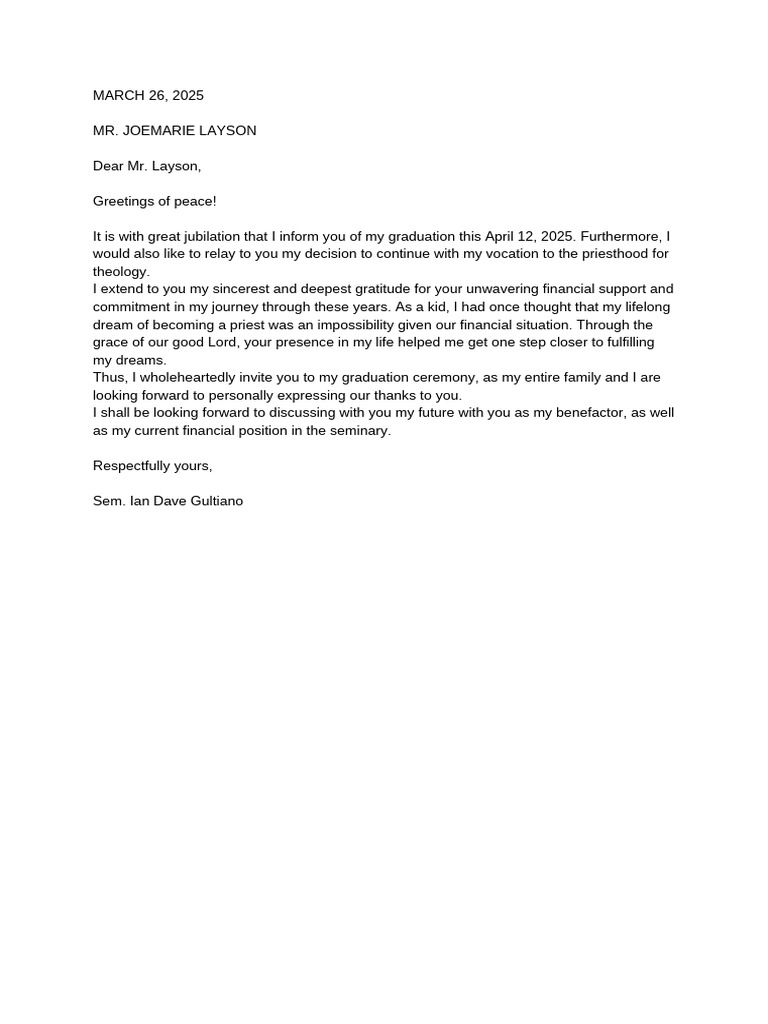 MARCH 26, 2025

MR. JOEMARIE LAYSON

Dear Mr. Layson,

Greetings of peace!

It is with great jubilation that I inform you of my graduation this April 12, 2025. Furthermore, I would also like to relay to you my decision to continue with my vocation to the priesthood for theology.
I extend to you my sincerest and deepest gratitude for your unwavering financial support and commitment in my journey through these years. As a kid, I had once thought that my lifelong dream of becoming a priest was an impossibility given our financial situation. Through the grace of our good Lord, your presence in my life helped me get one step closer to fulfilling my dreams.
Thus, I wholeheartedly invite you to my graduation ceremony, as my entire family and I are looking forward to personally expressing our thanks to you.
I shall be looking forward to discussing with you my future with you as my benefactor, as well as my current financial position in the seminary.

Respectfully yours,

Sem. Ian Dave Gultiano